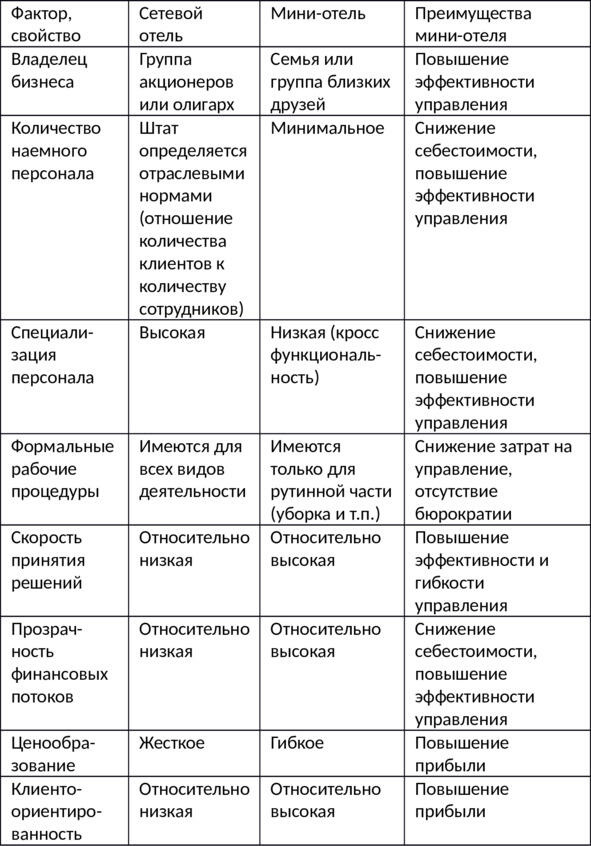 | Фактор, свойство | Сетевой отель | Мини-отель | Преимущества мини-отеля |
|---|---|---|---|
| Владелец бизнеса | Группа акционеров или олигарх | Семья или группа близких друзей | Повышение эффективности управления |
| Количество наемного персонала | Штат определяется отраслевыми нормами (отношение количества клиентов к количеству сотрудников) | Минимальное | Снижение себестоимости, повышение эффективности управления |
| Специализация персонала | Высокая | Низкая (кросс функциональность) | Снижение себестоимости, повышение эффективности управления |
| Формальные рабочие процедуры | Имеются для всех видов деятельности | Имеются только для рутинной части (уборка и т.п.) | Снижение затрат на управление, отсутствие бюрократии |
| Скорость принятия решений | Относительно низкая | Относительно высокая | Повышение эффективности и гибкости управления |
| Прозрачность финансовых потоков | Относительно низкая | Относительно высокая | Снижение себестоимости, повышение эффективности управления |
| Ценообразование | Жесткое | Гибкое | Повышение прибыли |
| Клиентоориентированность | Относительно низкая | Относительно высокая | Повышение прибыли |